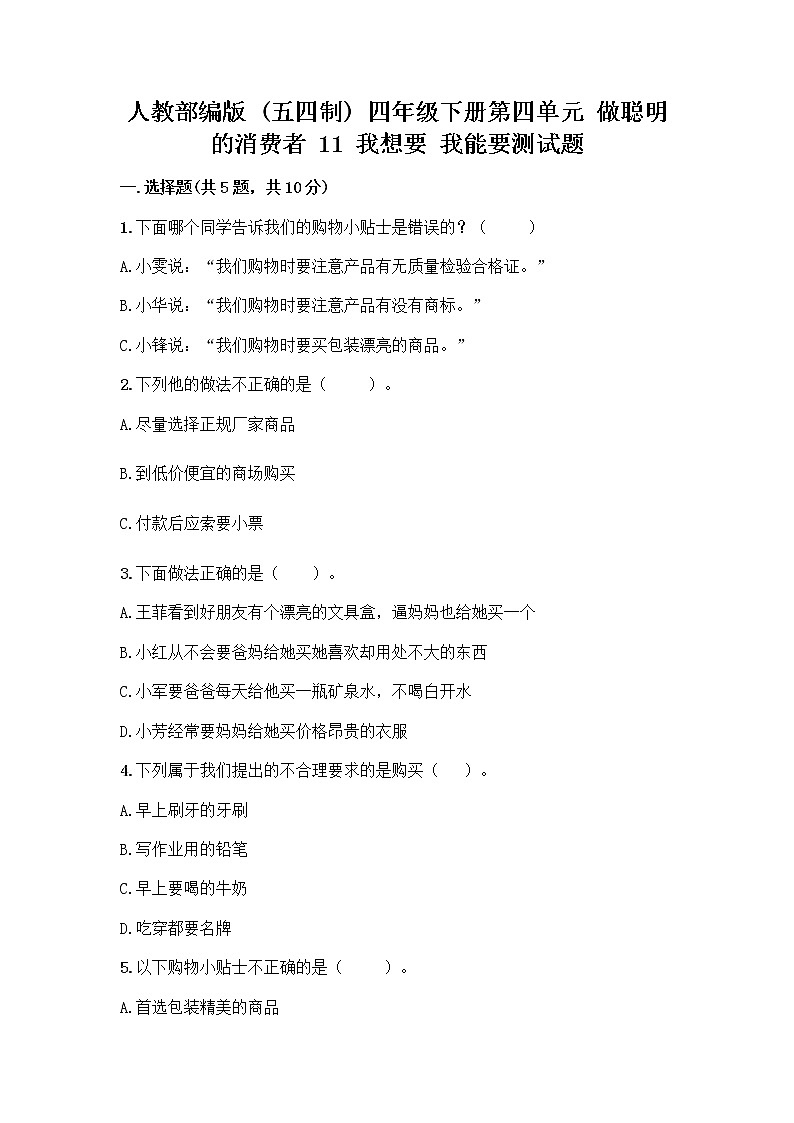 人教部编版（五四制）四年级下册第四单元 做聪明的消费者 11 我想要 我能要测试题

一.选择题(共5题，共10分)

1.下面哪个同学告诉我们的购物小贴士是错误的？（　　）

A.小雯说：“我们购物时要注意产品有无质量检验合格证。”

B.小华说：“我们购物时要注意产品有没有商标。”

C.小锋说：“我们购物时要买包装漂亮的商品。”

2.下列他的做法不正确的是（　　）。

A.尽量选择正规厂家商品

B.到低价便宜的商场购买

C.付款后应索要小票

3.下面做法正确的是（　　）。

A.王菲看到好朋友有个漂亮的文具盒，逼妈妈也给她买一个

B.小红从不会要爸妈给她买她喜欢却用处不大的东西

C.小军要爸爸每天给他买一瓶矿泉水，不喝白开水

D.小芳经常要妈妈给她买价格昂贵的衣服

4.下列属于我们提出的不合理要求的是购买（　　）。

A.早上刷牙的牙刷

B.写作业用的铅笔

C.早上要喝的牛奶

D.吃穿都要名牌

5.以下购物小贴士不正确的是（　　）。

A.首选包装精美的商品